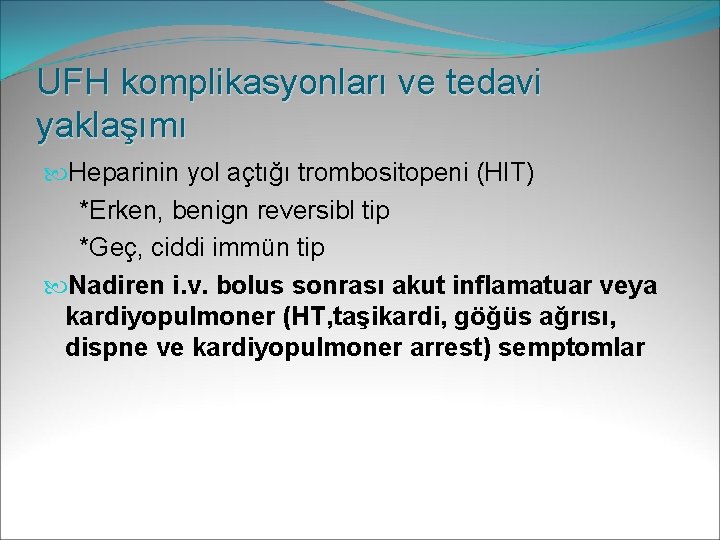 UFH komplikasyonları ve tedavi yaklaşımı

Heparinin yol açtığı trombositopeni (HIT)
*Erken, benign reversibl tip
*Geç, ciddi immün tip

Nadiren i.v. bolus sonrası akut inflamatuar veya kardiyopulmoner (HT,taşikardi, göğüs ağrısı, dispne ve kardiyopulmoner arrest) semptomlar